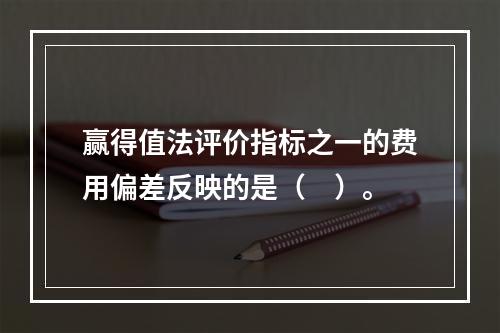 赢得值法评价指标之一的费用偏差反映的是（　）。